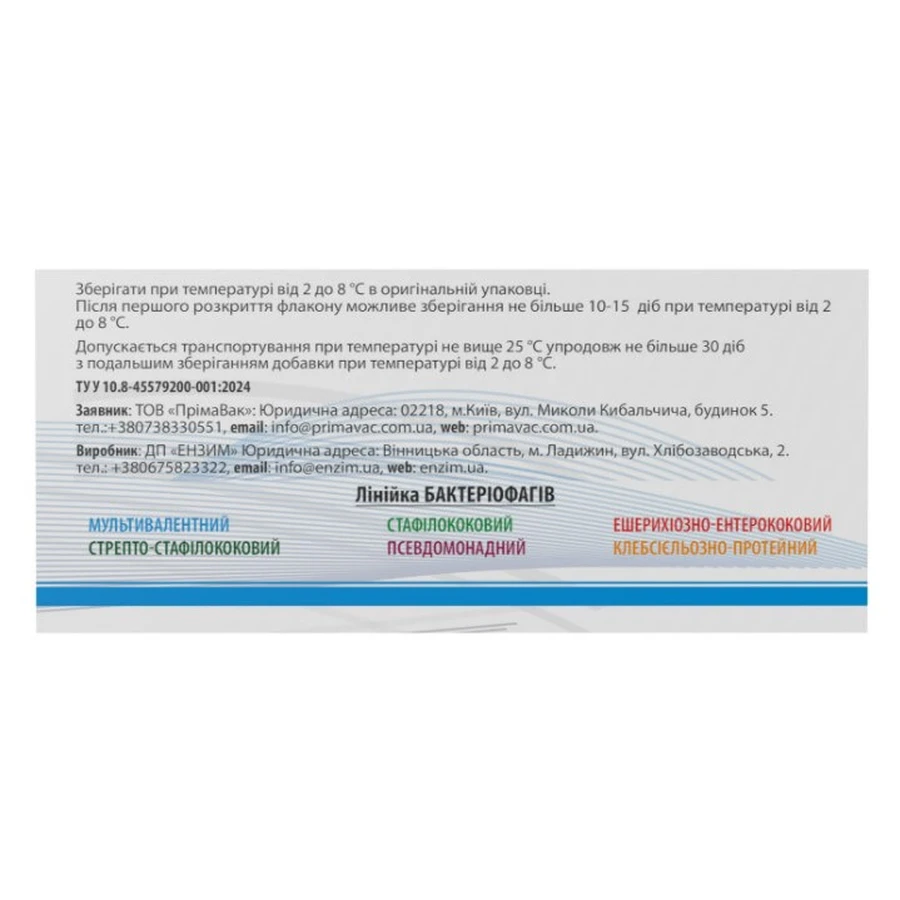 Зберігати при температурі від 2 до 8 °C в оригінальній упаковці.
Після першого розкриття флакону можливе зберігання не більше 10-15 діб при температурі від 2 до 8 °C.

Допускається транспортування при температурі не вище 25 °C упродовж не більше 30 діб з подальшим зберіганням добавки при температурі від 2 до 8 °C.

ТУ У 10.8-45579200-001:2024

Заявник: ТОВ «ПрімаВак»: Юридична адреса: 02218, м.Київ, вул. Миколи Кибальчича, будинок 5. тел.:+380738330551, email: info@primavac.com.ua, web: primavac.com.ua.

Виробник: ДП «ЕНЗИМ» Юридична адреса: Вінницька область, м. Ладижин, вул. Хлібозаводська, 2. тел.: +380675823322, email: info@enzim.ua, web: enzim.ua.

Лінійка БАКТЕРІОФАГІВ

МУЛЬТИВАЛЕНТНИЙ
СТРЕПТО-СТАФІЛОКОКОВИЙ

СТАФІЛОКОКОВИЙ
ПСЕВДОМОНАДНИЙ

ЕШЕРИХІОЗНО-ЕНТЕРОКОКОВИЙ
КЛЕБСІЄЛЬОЗНО-ПРОТЕЙНИЙ